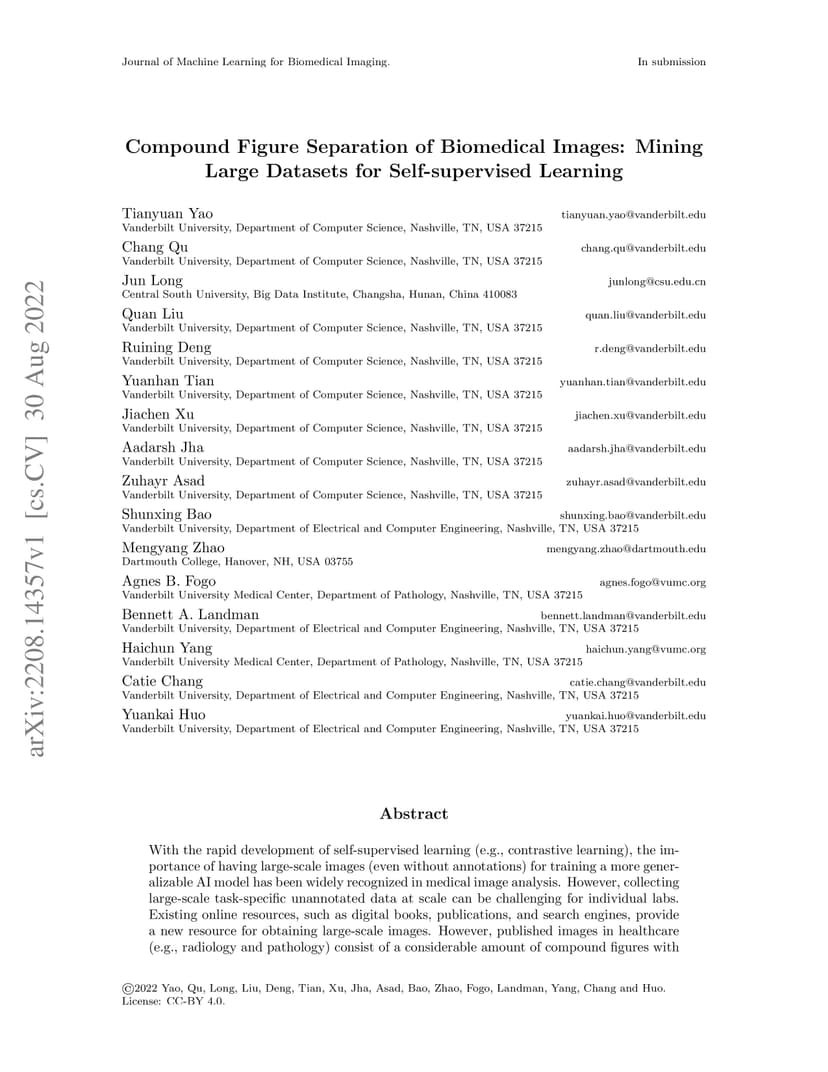 Journal of Machine Learning for Biomedical Imaging. In submission

arXiv:2208.14357v1 [cs.CV] 30 Aug 2022

Compound Figure Separation of Biomedical Images: Mining Large Datasets for Self-supervised Learning

Tianyuan Yao tianyuan.yao@vanderbilt.edu
Vanderbilt University, Department of Computer Science, Nashville, TN, USA 37215
Chang Qu chang.qu@vanderbilt.edu
Vanderbilt University, Department of Computer Science, Nashville, TN, USA 37215
Jun Long junlong@csu.edu.cn
Central South University, Big Data Institute, Changsha, Hunan, China 410083
Quan Liu quan.liu@vanderbilt.edu
Vanderbilt University, Department of Computer Science, Nashville, TN, USA 37215
Ruining Deng r.deng@vanderbilt.edu
Vanderbilt University, Department of Computer Science, Nashville, TN, USA 37215
Yuanhan Tian yuanhan.tian@vanderbilt.edu
Vanderbilt University, Department of Computer Science, Nashville, TN, USA 37215
Jiachen Xu jiachen.xu@vanderbilt.edu
Vanderbilt University, Department of Computer Science, Nashville, TN, USA 37215
Aadarsh Jha aadarsh.jha@vanderbilt.edu
Vanderbilt University, Department of Computer Science, Nashville, TN, USA 37215
Zuhayr Asad zuhayr.asad@vanderbilt.edu
Vanderbilt University, Department of Computer Science, Nashville, TN, USA 37215
Shunxing Bao shunxing.bao@vanderbilt.edu
Vanderbilt University, Department of Electrical and Computer Engineering, Nashville, TN, USA 37215
Mengyang Zhao mengyang.zhao@dartmouth.edu
Dartmouth College, Hanover, NH, USA 03755
Agnes B. Fogo agnes.fogo@vumc.org
Vanderbilt University Medical Center, Department of Pathology, Nashville, TN, USA 37215
Bennett A. Landman bennett.landman@vanderbilt.edu
Vanderbilt University, Department of Electrical and Computer Engineering, Nashville, TN, USA 37215
Haichun Yang haichun.yang@vumc.org
Vanderbilt University Medical Center, Department of Pathology, Nashville, TN, USA 37215
Catie Chang catie.chang@vanderbilt.edu
Vanderbilt University, Department of Electrical and Computer Engineering, Nashville, TN, USA 37215
Yuankai Huo yuankai.huo@vanderbilt.edu
Vanderbilt University, Department of Electrical and Computer Engineering, Nashville, TN, USA 37215

Abstract

With the rapid development of self-supervised learning (e.g., contrastive learning), the importance of having large-scale images (even without annotations) for training a more generalizable AI model has been widely recognized in medical image analysis. However, collecting large-scale task-specific unannotated data at scale can be challenging for individual labs. Existing online resources, such as digital books, publications, and search engines, provide a new resource for obtaining large-scale images. However, published images in healthcare (e.g., radiology and pathology) consist of a considerable amount of compound figures with

©2022 Yao, Qu, Long, Liu, Deng, Tian, Xu, Jha, Asad, Bao, Zhao, Fogo, Landman, Yang, Chang and Huo. License: CC-BY 4.0.